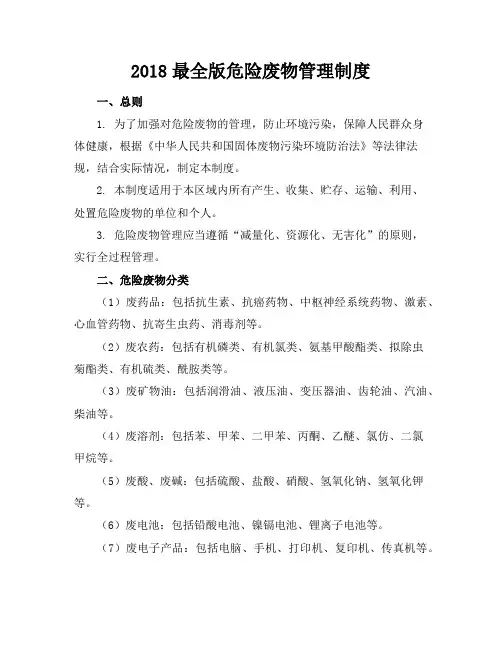 2018 最全版危险废物管理制度

一、总则

1. 为了加强对危险废物的管理，防止环境污染，保障人民群众身体健康，根据《中华人民共和国固体废物污染环境防治法》等法律法规，结合实际情况，制定本制度。

2. 本制度适用于本区域内所有产生、收集、贮存、运输、利用、处置危险废物的单位和个人。

3. 危险废物管理应当遵循“减量化、资源化、无害化”的原则，实行全过程管理。

二、危险废物分类

（1）废药品：包括抗生素、抗癌药物、中枢神经系统药物、激素、心血管药物、抗寄生虫药、消毒剂等。

（2）废农药：包括有机磷类、有机氯类、氨基甲酸酯类、拟除虫菊酯类、有机硫类、酰胺类等。

（3）废矿物油：包括润滑油、液压油、变压器油、齿轮油、汽油、柴油等。

（4）废溶剂：包括苯、甲苯、二甲苯、丙酮、乙醚、氯仿、二氯甲烷等。

（5）废酸、废碱：包括硫酸、盐酸、硝酸、氢氧化钠、氢氧化钾等。

（6）废电池：包括铅酸电池、镍镉电池、锂离子电池等。

（7）废电子产品：包括电脑、手机、打印机、复印机、传真机等。